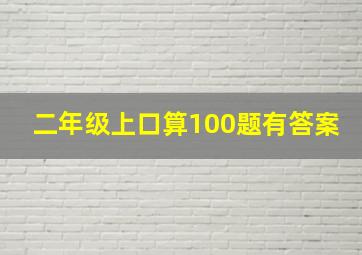 二年级上口算100题有答案